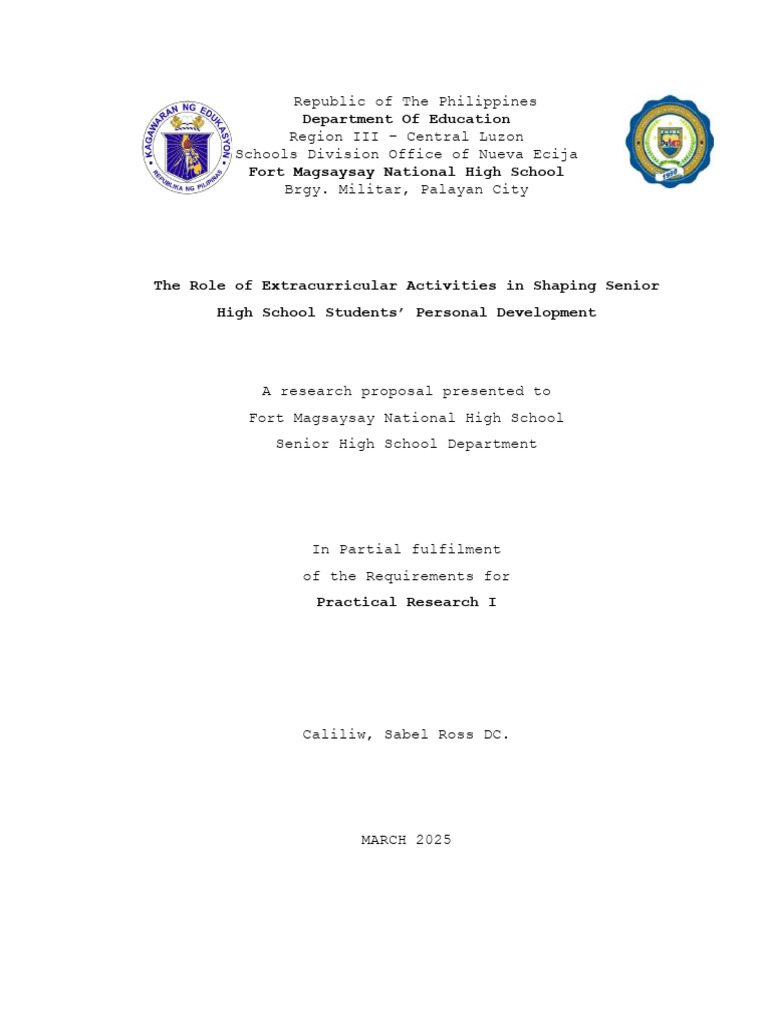 KAGAWARAN NG EDUKASYON
REPUBLIKA NG PILIPINAS

Republic of The Philippines
Department Of Education
Region III – Central Luzon
Schools Division Office of Nueva Ecija
Fort Magsaysay National High School
Brgy. Militar, Palayan City

The Role of Extracurricular Activities in Shaping Senior High School Students' Personal Development

A research proposal presented to
Fort Magsaysay National High School
Senior High School Department

In Partial fulfilment
of the Requirements for
Practical Research I

Caliliw, Sabel Ross DC.

MARCH 2025